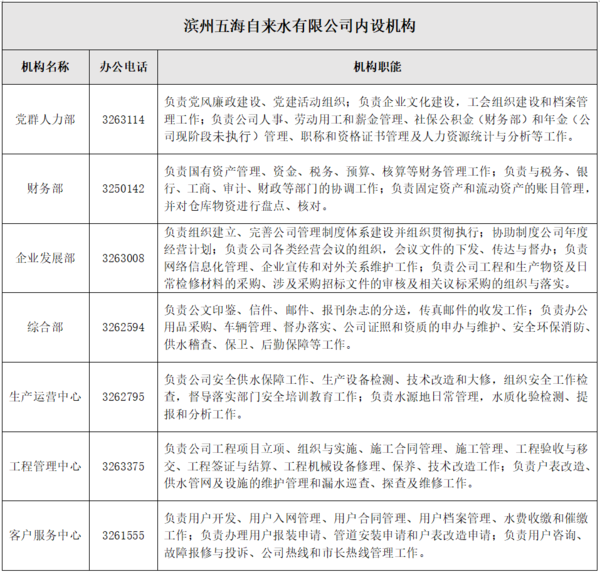 滨州五海自来水有限公司内设机构

| 机构名称 | 办公电话 | 机构职能 |
|---|---|---|
| 党群人力部 | 3263114 | 负责党风廉政建设、党建活动组织；负责企业文化建设，工会组织建设和档案管理工作；负责公司人事、劳动用工和薪金管理、社保公积金（财务部）和年金（公司现阶段未执行）管理、职称和资格证书管理及人力资源统计与分析等工作。 |
| 财务部 | 3250142 | 负责国有资产管理、资金、税务、预算、核算等财务管理工作；负责与税务、银行、工商、审计、财政等部门的协调工作；负责固定资产和流动资产的账目管理，并对仓库物资进行盘点、核对。 |
| 企业发展部 | 3263008 | 负责组织建立、完善公司管理制度体系建设并组织贯彻执行；协助制度公司年度经营计划；负责公司各类经营会议的组织，会议文件的下发、传达与督办；负责网络信息化管理、企业宣传和对外关系维护工作；负责公司工程和生产物资及日常检修材料的采购、涉及采购招标文件的审核及相关议标采购的组织与落实。 |
| 综合部 | 3262594 | 负责公文印鉴、信件、邮件、报刊杂志的分送，传真邮件的收发工作；负责办公用品采购、车辆管理、督办落实、公司证照和资质的申办与维护、安全环保消防、供水稽查、保卫、后勤保障等工作。 |
| 生产运营中心 | 3262795 | 负责公司安全供水保障工作、生产设备检测、技术改造和大修，组织安全工作检查，督导落实部门安全培训教育工作；负责水源地日常管理，水质化验检测、提报和分析工作。 |
| 工程管理中心 | 3263375 | 负责公司工程项目立项、组织与实施、施工合同管理、施工管理、工程验收与移交、工程签证与结算、工程机械设备修理、保养、技术改造工作；负责户表改造、供水管网及设施的维护管理和漏水巡查、探查及维修工作。 |
| 客户服务中心 | 3261555 | 负责用户开发、用户入网管理、用户合同管理、用户档案管理、水费收缴和催缴工作；负责办理用户报装申请、管道安装申请和户表改造申请；负责用户咨询、故障报修与投诉、公司热线和市长热线管理工作。 |